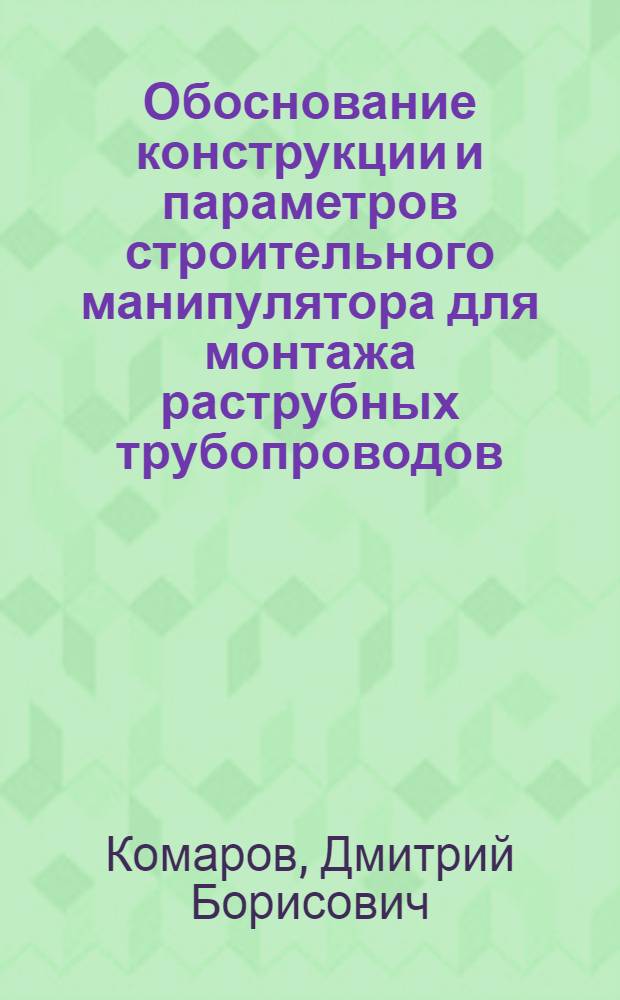 Обоснование конструкции и параметров строительного манипулятора для монтажа раструбных трубопроводов

Комаров, Дмитрий Борисович